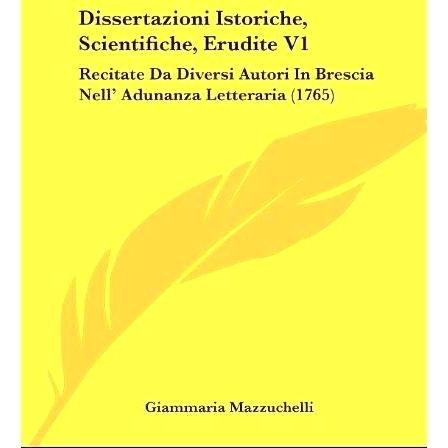 Dissertazioni Istoriche, Scientifiche, Erudite V1

Recitate Da Diversi Autori In Brescia Nell' Adunanza Letteraria (1765)

Giammaria Mazzuchelli